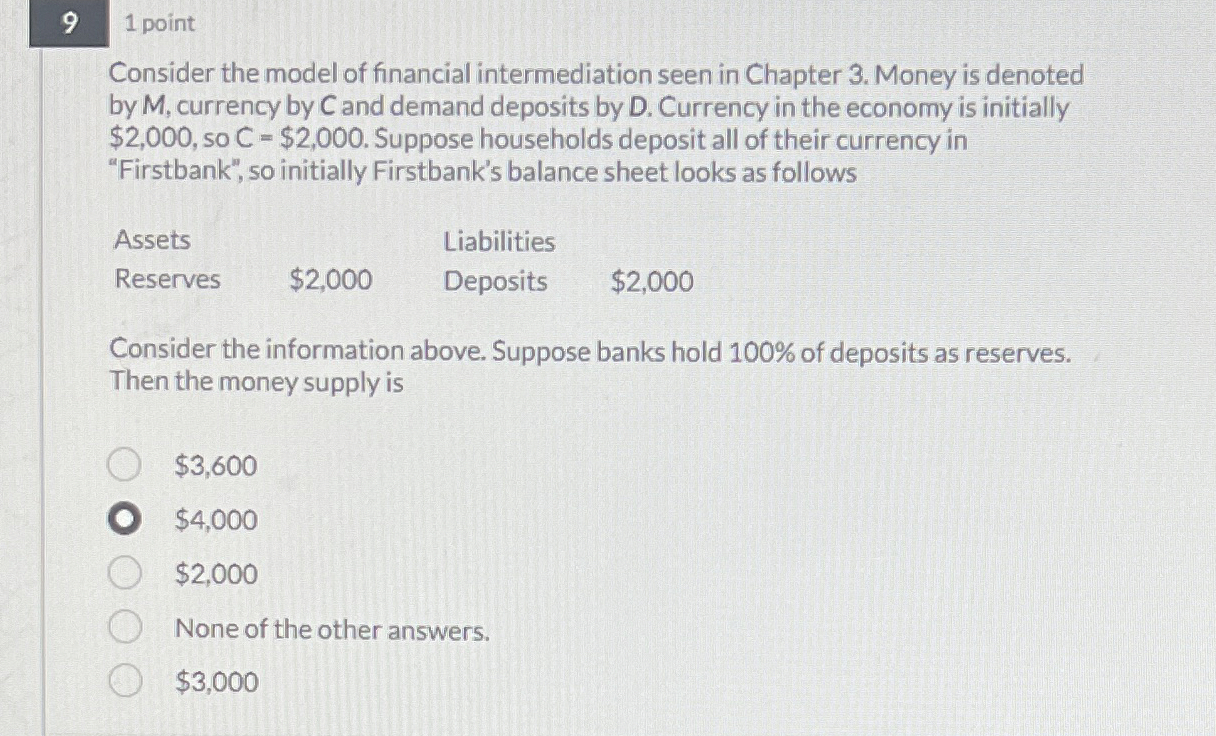 9

1 point

Consider the model of financial intermediation seen in Chapter 3. Money is denoted by M, currency by C and demand deposits by D. Currency in the economy is initially \$2,000, so C = \$2,000. Suppose households deposit all of their currency in "Firstbank", so initially Firstbank's balance sheet looks as follows

| Assets | | Liabilities | |
|---|---|---|---|
| Reserves | \$2,000 | Deposits | \$2,000 |

Consider the information above. Suppose banks hold 100% of deposits as reserves. Then the money supply is

\$3,600

\$4,000

\$2,000

None of the other answers.

\$3,000